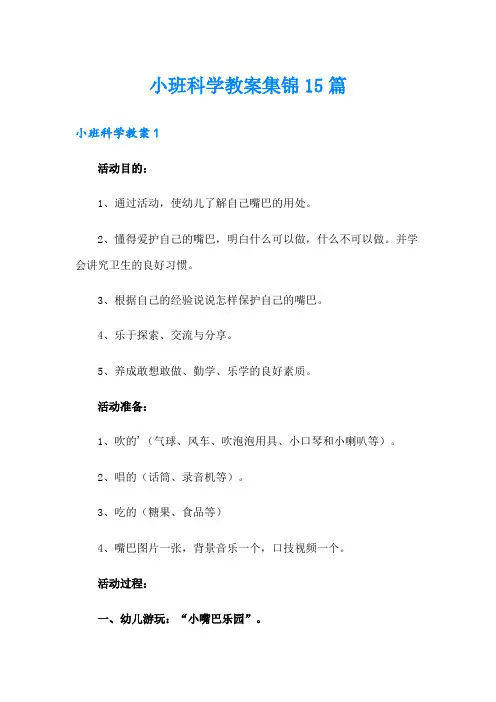 小班科学教案集锦15篇

小班科学教案1

活动目的：

1、通过活动，使幼儿了解自己嘴巴的用处。

2、懂得爱护自己的嘴巴，明白什么可以做，什么不可以做。并学会讲究卫生的良好习惯。

3、根据自己的经验说说怎样保护自己的嘴巴。

4、乐于探索、交流与分享。

5、养成敢想敢做、勤学、乐学的良好素质。

活动准备：

1、吹的’（气球、风车、吹泡泡用具、小口琴和小喇叭等）。

2、唱的（话筒、录音机等）。

3、吃的（糖果、食品等）

4、嘴巴图片一张，背景音乐一个，口技视频一个。

活动过程：

一、幼儿游玩：“小嘴巴乐园”。